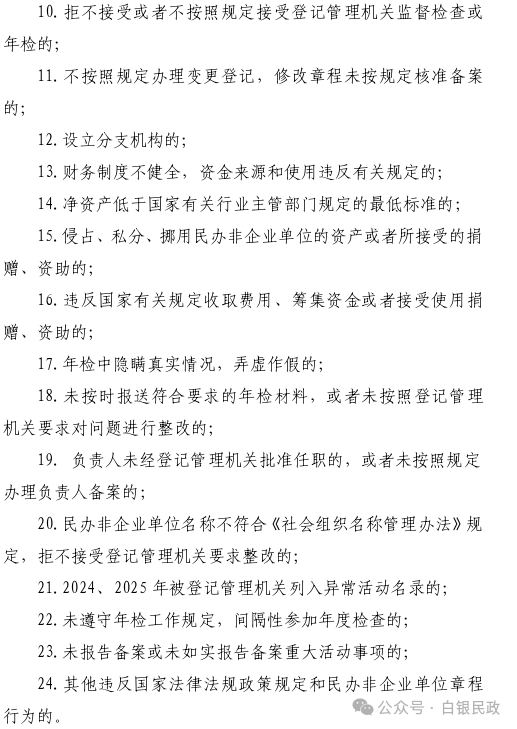 10. 拒不接受或者不按照规定接受登记管理机关监督检查或年检的；

11. 不按照规定办理变更登记，修改章程未按规定核准备案的；

12. 设立分支机构的；

13. 财务制度不健全，资金来源和使用违反有关规定的；

14. 净资产低于国家有关行业主管部门规定的最低标准的；

15. 侵占、私分、挪用民办非企业单位的资产或者所接受的捐赠、资助的；

16. 违反国家有关规定收取费用、筹集资金或者接受使用捐赠、资助的；

17. 年检中隐瞒真实情况，弄虚作假的；

18. 未按时报送符合要求的年检材料，或者未按照登记管理机关要求对问题进行整改的；

19. 负责人未经登记管理机关批准任职的，或者未按照规定办理负责人备案的；

20. 民办非企业单位名称不符合《社会组织名称管理办法》规定，拒不接受登记管理机关要求整改的；

21. 2024、2025 年被登记管理机关列入异常活动名录的；

22. 未遵守年检工作规定，间隔性参加年度检查的；

23. 未报告备案或未如实报告备案重大活动事项的；

24. 其他违反国家法律法规政策规定和民办非企业单位章程行为的。

公众号 · 白银民政